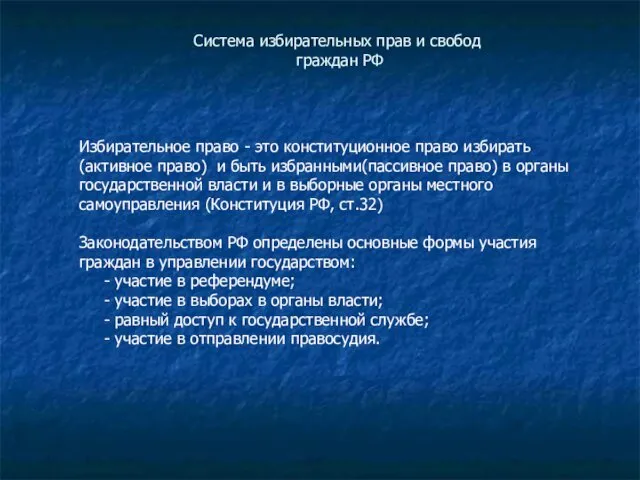 Система избирательных прав и свобод граждан РФ

Избирательное право - это конституционное право избирать (активное право) и быть избранными(пассивное право) в органы государственной власти и в выборные органы местного самоуправления (Конституция РФ, ст.32)

Законодательством РФ определены основные формы участия граждан в управлении государством:
- участие в референдуме;
- участие в выборах в органы власти;
- равный доступ к государственной службе;
- участие в отправлении правосудия.